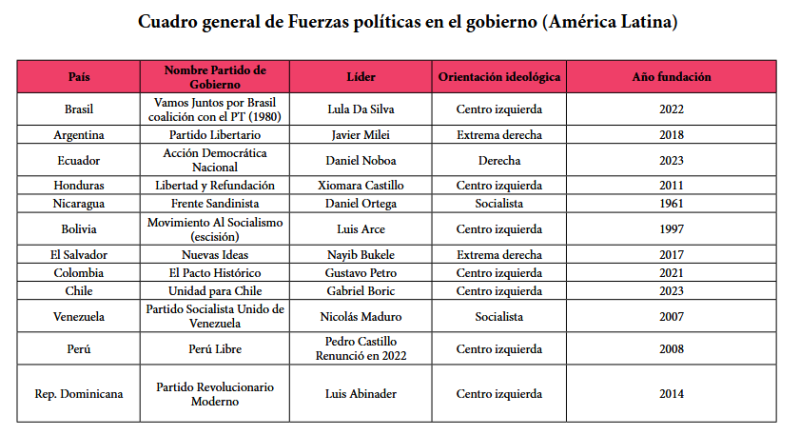 Cuadro general de Fuerzas políticas en el gobierno (América Latina)

| País | Nombre Partido de Gobierno | Líder | Orientación ideológica | Año fundación |
|---|---|---|---|---|
| Brasil | Vamos Juntos por Brasil coalición con el PT (1980) | Lula Da Silva | Centro izquierda | 2022 |
| Argentina | Partido Libertario | Javier Milei | Extrema derecha | 2018 |
| Ecuador | Acción Democrática Nacional | Daniel Noboa | Derecha | 2023 |
| Honduras | Libertad y Refundación | Xiomara Castillo | Centro izquierda | 2011 |
| Nicaragua | Frente Sandinista | Daniel Ortega | Socialista | 1961 |
| Bolivia | Movimiento Al Socialismo (escisión) | Luis Arce | Centro izquierda | 1997 |
| El Salvador | Nuevas Ideas | Nayib Bukele | Extrema derecha | 2017 |
| Colombia | El Pacto Histórico | Gustavo Petro | Centro izquierda | 2021 |
| Chile | Unidad para Chile | Gabriel Boric | Centro izquierda | 2023 |
| Venezuela | Partido Socialista Unido de Venezuela | Nicolás Maduro | Socialista | 2007 |
| Perú | Perú Libre | Pedro Castillo Renunció en 2022 | Centro izquierda | 2008 |
| Rep. Dominicana | Partido Revolucionario Moderno | Luis Abinader | Centro izquierda | 2014 |